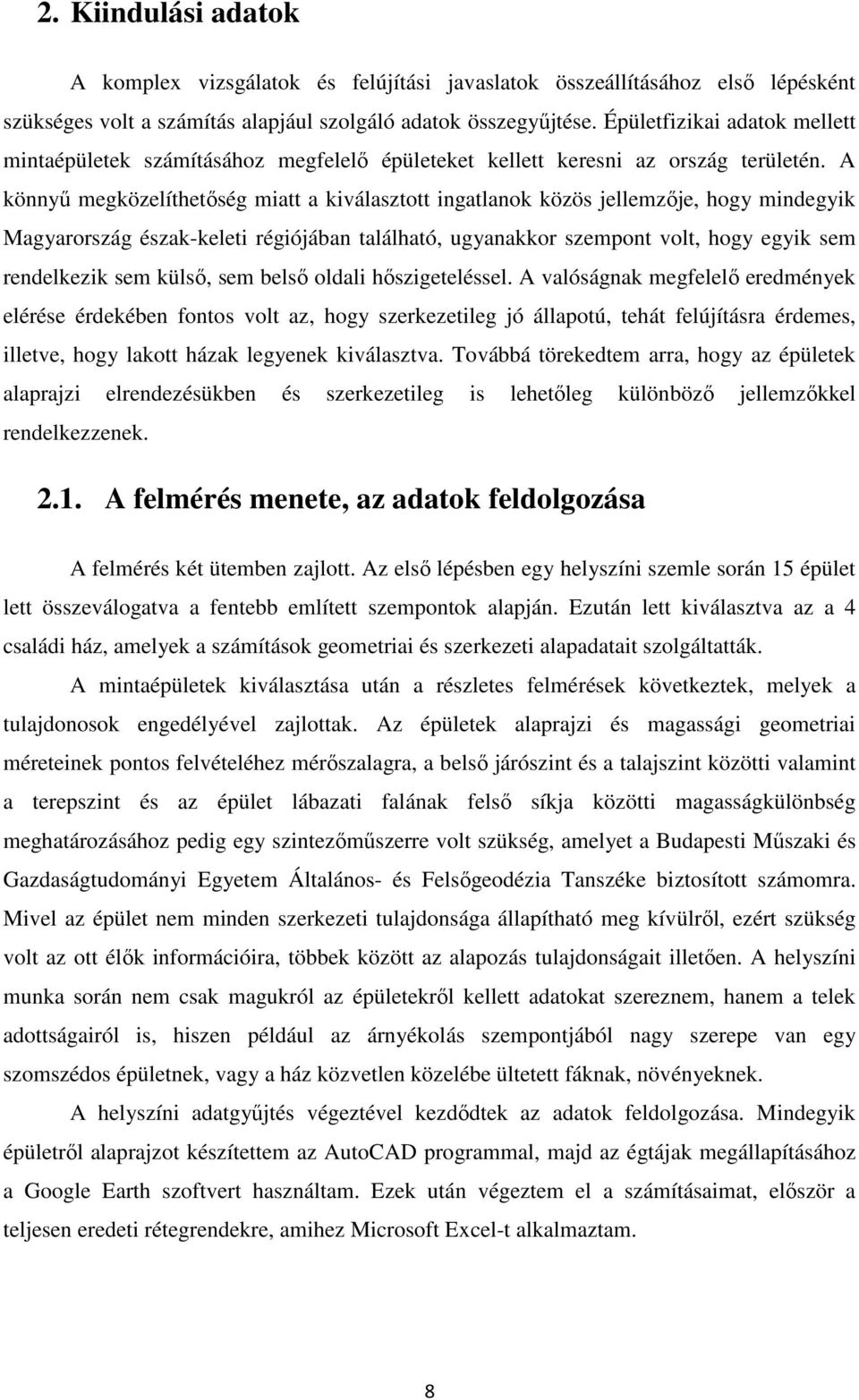 2. Kiindulási adatok

A komplex vizsgálatok és felújítási javaslatok összeállításához első lépésként szükséges volt a számítás alapjául szolgáló adatok összegyűjtése. Épületfizikai adatok mellett mintaépületek számításához megfelelő épületeket kellett keresni az ország területén. A könnyű megközelíthetőség miatt a kiválasztott ingatlanok közös jellemzője, hogy mindegyik Magyarország észak-keleti régiójában található, ugyanakkor szempont volt, hogy egyik sem rendelkezik sem külső, sem belső oldali hőszigeteléssel. A valóságnak megfelelő eredmények elérése érdekében fontos volt az, hogy szerkezetileg jó állapotú, tehát felújításra érdemes, illetve, hogy lakott házak legyenek kiválasztva. Továbbá törekedtem arra, hogy az épületek alaprajzi elrendezésükben és szerkezetileg is lehetőleg különböző jellemzőkkel rendelkezzenek.

2.1. A felmérés menete, az adatok feldolgozása

A felmérés két ütemben zajlott. Az első lépésben egy helyszíni szemle során 15 épület lett összeválogatva a fentebb említett szempontok alapján. Ezután lett kiválasztva az a 4 családi ház, amelyek a számítások geometriai és szerkezeti alapadatait szolgáltatták.

A mintaépületek kiválasztása után a részletes felmérések következtek, melyek a tulajdonosok engedélyével zajlottak. Az épületek alaprajzi és magassági geometriai méreteinek pontos felvételéhez mérőszalagra, a belső járószint és a talajszint közötti valamint a terepszint és az épület lábazati falának felső síkja közötti magasságkülönbség meghatározásához pedig egy szintezőműszerre volt szükség, amelyet a Budapesti Műszaki és Gazdaságtudományi Egyetem Általános- és Felsőgeodézia Tanszéke biztosított számomra. Mivel az épület nem minden szerkezeti tulajdonsága állapítható meg kívülről, ezért szükség volt az ott élők információira, többek között az alapozás tulajdonságait illetően. A helyszíni munka során nem csak magukról az épületekről kellett adatokat szereznem, hanem a telek adottságairól is, hiszen például az árnyékolás szempontjából nagy szerepe van egy szomszédos épületnek, vagy a ház közvetlen közelébe ültetett fáknak, növényeknek.

A helyszíni adatgyűjtés végeztével kezdődtek az adatok feldolgozása. Mindegyik épületről alaprajzot készítettem az AutoCAD programmal, majd az égtájak megállapításához a Google Earth szoftvert használtam. Ezek után végeztem el a számításaimat, először a teljesen eredeti rétegrendekre, amihez Microsoft Excel-t alkalmaztam.

8